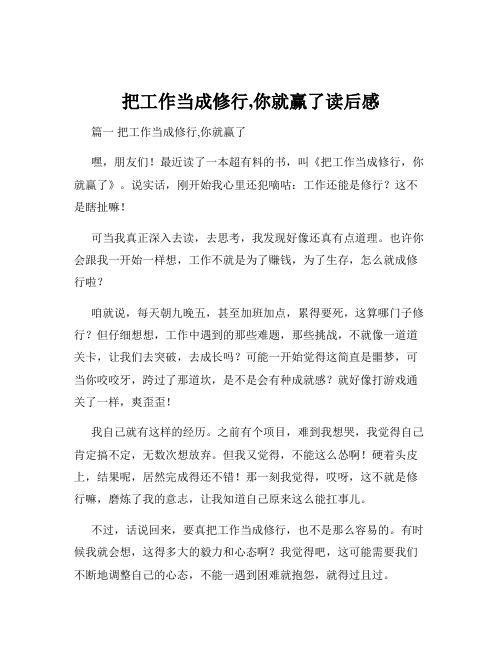 把工作当成修行,你就赢了读后感

篇一 把工作当成修行,你就赢了

嘿，朋友们！最近读了一本超有料的书，叫《把工作当成修行，你就赢了》。说实话，刚开始我心里还犯嘀咕：工作还能是修行？这不是瞎扯嘛！

可当我真正深入去读，去思考，我发现好像还真有点道理。也许你会跟我一开始一样想，工作不就是为了赚钱，为了生存，怎么就成修行啦？

咱就说，每天朝九晚五，甚至加班加点，累得要死，这算哪门子修行？但仔细想想，工作中遇到的那些难题，那些挑战，不就像一道道关卡，让我们去突破，去成长吗？可能一开始觉得这简直是噩梦，可当你咬咬牙，跨过了那道坎，是不是会有种成就感？就好像打游戏通关了一样，爽歪歪！

我自己就有这样的经历。之前有个项目，难到我想哭，我觉得自己肯定搞不定，无数次想放弃。但我又觉得，不能这么怂啊！硬着头皮上，结果呢，居然完成得还不错！那一刻我觉得，哎呀，这不就是修行嘛，磨炼了我的意志，让我知道自己原来这么能扛事儿。

不过，话说回来，要真把工作当成修行，也不是那么容易的。有时候我就会想，这得多大的毅力和心态啊？我觉得吧，这可能需要我们不断地调整自己的心态，不能一遇到困难就抱怨，就得过且过。